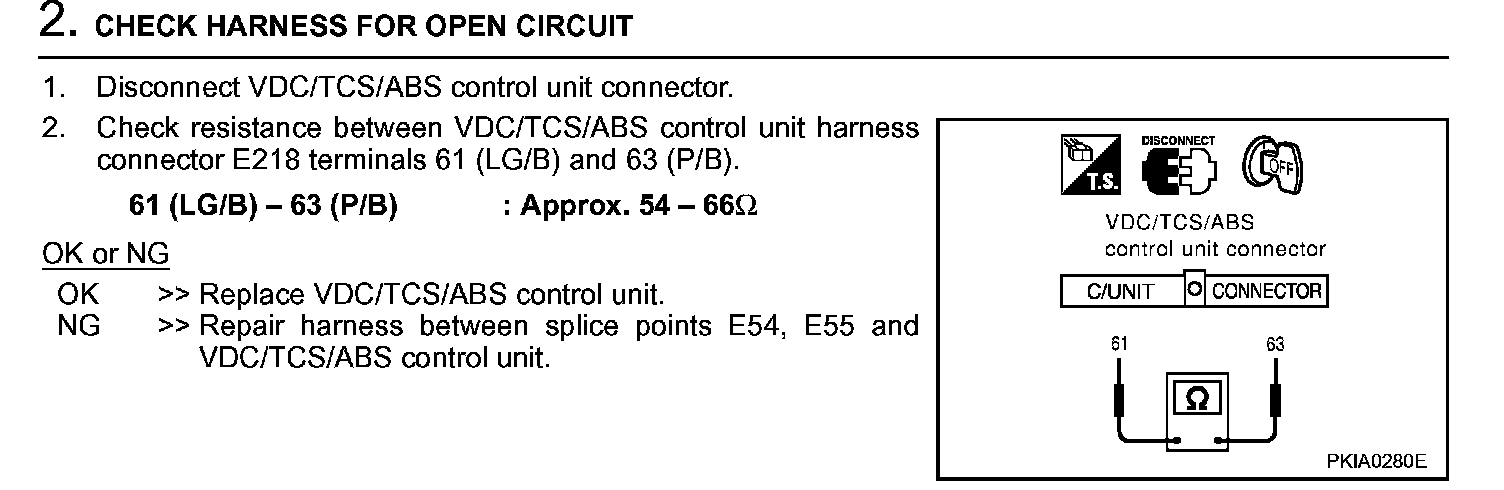 2. CHECK HARNESS FOR OPEN CIRCUIT

1. Disconnect VDC/TCS/ABS control unit connector.

2. Check resistance between VDC/TCS/ABS control unit harness connector E218 terminals 61 (LG/B) and 63 (P/B).

61 (LG/B) – 63 (P/B) : Approx. 54 – 66Ω

OK or NG

OK >> Replace VDC/TCS/ABS control unit.
NG >> Repair harness between splice points E54, E55 and VDC/TCS/ABS control unit.

T.S.
DISCONNECT
OFF
VDC/TCS/ABS
control unit connector
C/UNIT
CONNECTOR
61
63
Ω
PKIA0280E